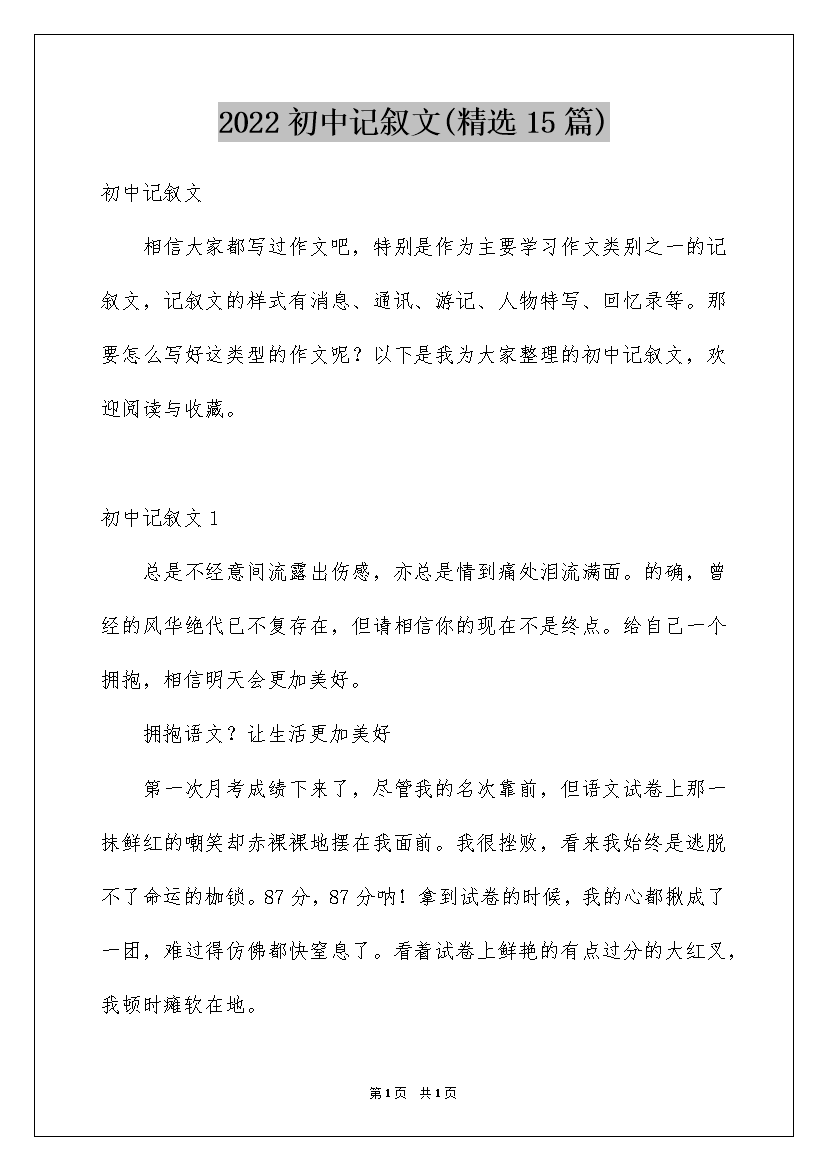 2022 初中记叙文(精选 15 篇)

初中记叙文

相信大家都写过作文吧，特别是作为主要学习作文类别之一的记叙文，记叙文的样式有消息、通讯、游记、人物特写、回忆录等。那要怎么写好这类型的作文呢？以下是我为大家整理的初中记叙文，欢迎阅读与收藏。

初中记叙文 1

总是不经意间流露出伤感，亦总是情到痛处泪流满面。的确，曾经的风华绝代已不复存在，但请相信你的现在不是终点。给自己一个拥抱，相信明天会更加美好。

拥抱语文？让生活更加美好

第一次月考成绩下来了，尽管我的名次靠前，但语文试卷上那一抹鲜红的嘲笑却赤裸裸地摆在我面前。我很挫败，看来我始终是逃脱不了命运的枷锁。87 分，87 分呐！拿到试卷的时候，我的心都揪成了一团，难过得仿佛都快窒息了。看着试卷上鲜艳的有点过分的大红叉，我顿时瘫软在地。

第1页 共1页